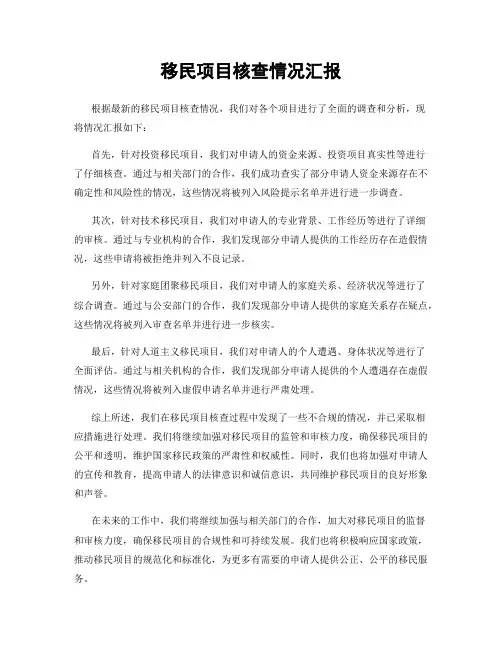 移民项目核查情况汇报

根据最新的移民项目核查情况，我们对各个项目进行了全面的调查和分析，现将情况汇报如下：

首先，针对投资移民项目，我们对申请人的资金来源、投资项目真实性等进行了仔细核查。通过与相关部门的合作，我们成功查实了部分申请人资金来源存在不确定性和风险性的情况，这些情况将被列入风险提示名单并进行进一步调查。

其次，针对技术移民项目，我们对申请人的专业背景、工作经历等进行了详细的审核。通过与专业机构的合作，我们发现部分申请人提供的工作经历存在造假情况，这些申请将被拒绝并列入不良记录。

另外，针对家庭团聚移民项目，我们对申请人的家庭关系、经济状况等进行了综合调查。通过与公安部门的合作，我们发现部分申请人提供的家庭关系存在疑点，这些情况将被列入审查名单并进行进一步核实。

最后，针对人道主义移民项目，我们对申请人的个人遭遇、身体状况等进行了全面评估。通过与相关机构的合作，我们发现部分申请人提供的个人遭遇存在虚假情况，这些情况将被列入虚假申请名单并进行严肃处理。

综上所述，我们在移民项目核查过程中发现了一些不合规的情况，并已采取相应措施进行处理。我们将继续加强对移民项目的监管和审核力度，确保移民项目的公平和透明，维护国家移民政策的严肃性和权威性。同时，我们也将加强对申请人的宣传和教育，提高申请人的法律意识和诚信意识，共同维护移民项目的良好形象和声誉。

在未来的工作中，我们将继续加强与相关部门的合作，加大对移民项目的监督和审核力度，确保移民项目的合规性和可持续发展。我们也将积极响应国家政策，推动移民项目的规范化和标准化，为更多有需要的申请人提供公正、公平的移民服务。